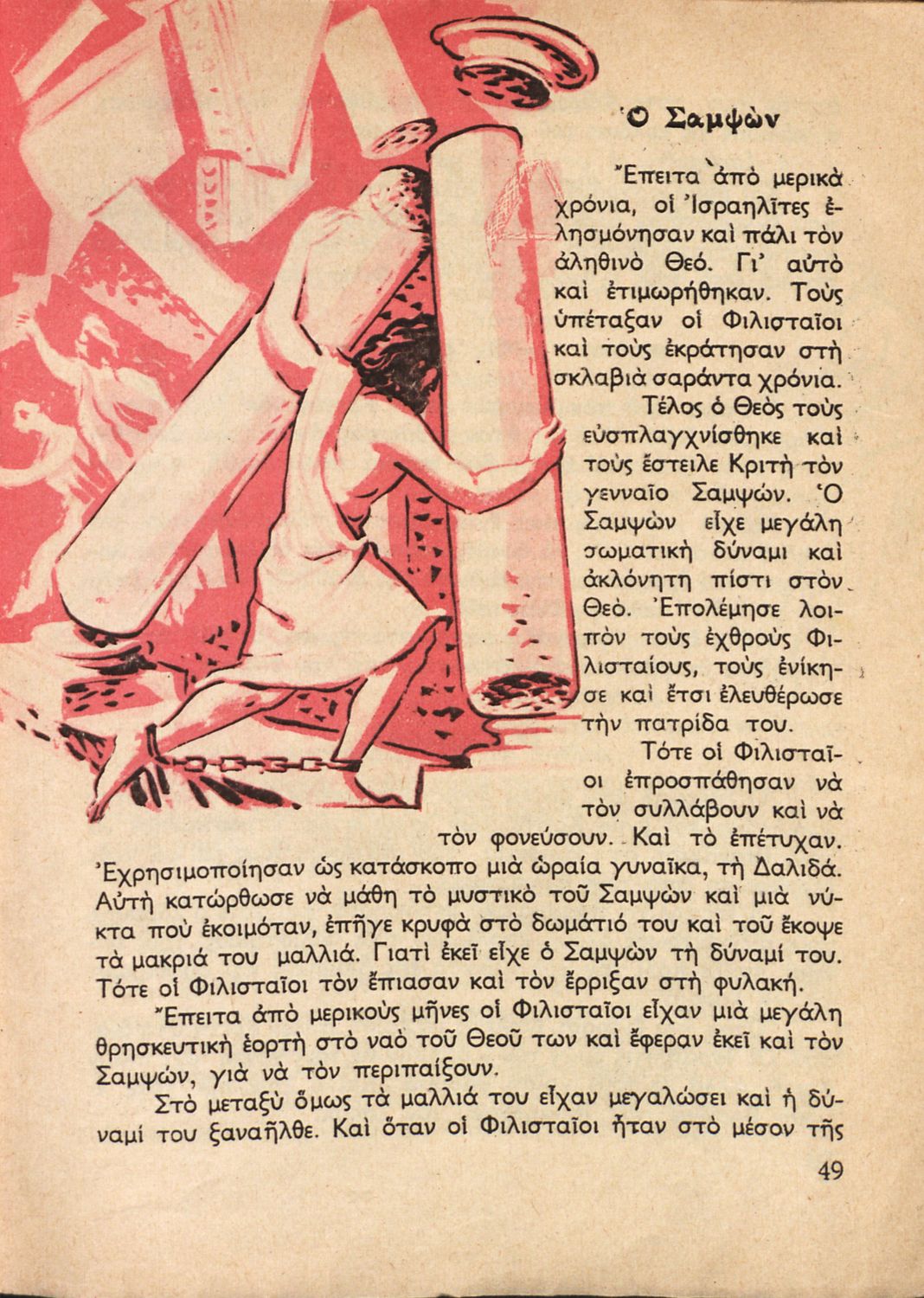 Ὁ Σαμψὼν

Ἔπειτα ἀπὸ μερικὰ χρόνια, οἱ Ἰσραηλῖτες ἐλησμόνησαν καὶ πάλι τὸν ἀληθινὸ Θεό. Γι' αὐτὸ καὶ ἐτιμωρήθηκαν. Τοὺς ὑπέταξαν οἱ Φιλισταῖοι καὶ τοὺς ἐκράτησαν στὴ σκλαβιὰ σαράντα χρόνια.

Τέλος ὁ Θεὸς τοὺς εὐσπλαγχνίσθηκε καὶ τοὺς ἔστειλε Κριτὴ τὸν γενναῖο Σαμψών. Ὁ Σαμψὼν εἶχε μεγάλη σωματικὴ δύναμι καὶ ἀκλόνητη πίστι στὸν Θεό. Ἐπολέμησε λοιπὸν τοὺς ἐχθροὺς Φιλισταίους, τοὺς ἐνίκησε καὶ ἔτσι ἐλευθέρωσε τὴν πατρίδα του.

Τότε οἱ Φιλισταῖοι ἐπροσπάθησαν νὰ τὸν συλλάβουν καὶ νὰ τὸν φονεύσουν. Καὶ τὸ ἐπέτυχαν. Ἐχρησιμοποίησαν ὡς κατάσκοπο μιὰ ὡραία γυναῖκα, τὴ Δαλιδά. Αὐτὴ κατώρθωσε νὰ μάθη τὸ μυστικὸ τοῦ Σαμψὼν καὶ μιὰ νύκτα ποὺ ἐκοιμόταν, ἐπῆγε κρυφὰ στὸ δωμάτιό του καὶ τοῦ ἔκοψε τὰ μακριά του μαλλιά. Γιατὶ ἐκεῖ εἶχε ὁ Σαμψὼν τὴ δύναμί του. Τότε οἱ Φιλισταῖοι τὸν ἔπιασαν καὶ τὸν ἔρριξαν στὴ φυλακή.

Ἔπειτα ἀπὸ μερικοὺς μῆνες οἱ Φιλισταῖοι εἶχαν μιὰ μεγάλη θρησκευτικὴ ἑορτὴ στὸ ναὸ τοῦ Θεοῦ των καὶ ἔφεραν ἐκεῖ καὶ τὸν Σαμψών, γιὰ νὰ τὸν περιπαίξουν.

Στὸ μεταξὺ ὅμως τὰ μαλλιά του εἶχαν μεγαλώσει καὶ ἡ δύναμί του ξαναῆλθε. Καὶ ὅταν οἱ Φιλισταῖοι ἦταν στὸ μέσον τῆς

49